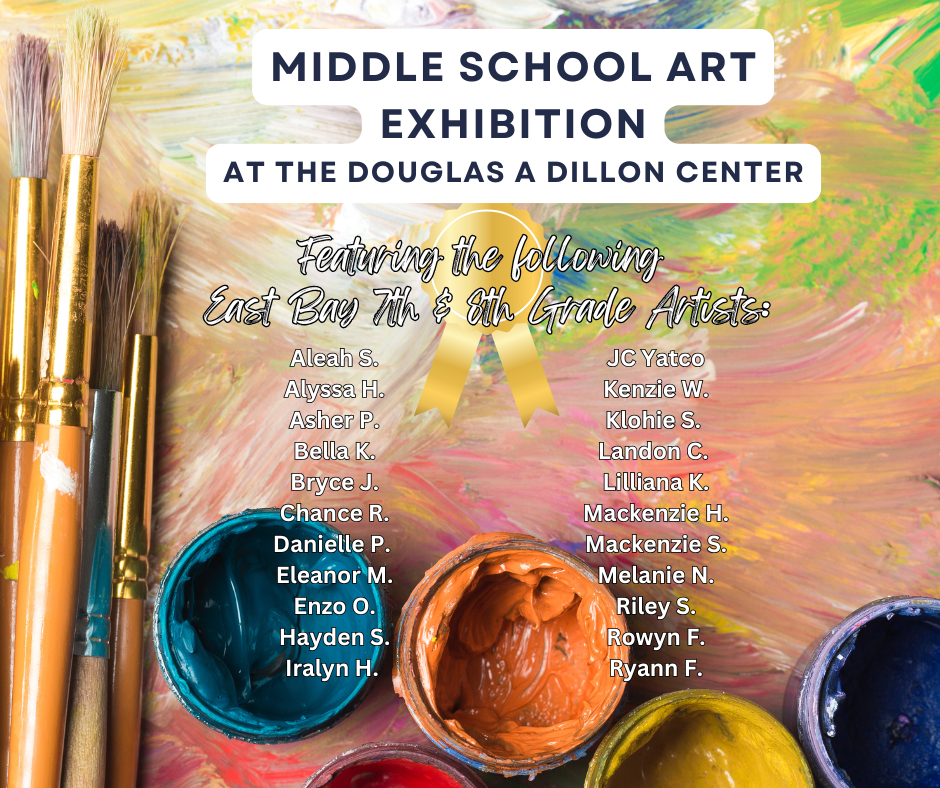 MIDDLE SCHOOL ART EXHIBITION
AT THE DOUGLAS A DILLON CENTER

Featuring the following East Bay 7th & 8th Grade Artists:

Aleah S.
Alyssa H.
Asher P.
Bella K.
Bryce J.
Chance R.
Danielle P.
Eleanor M.
Enzo O.
Hayden S.
Iralyn H.

JC Yatco
Kenzie W.
Klohie S.
Landon C.
Lilliana K.
Mackenzie H.
Mackenzie S.
Melanie N.
Riley S.
Rowyn F.
Ryann F.